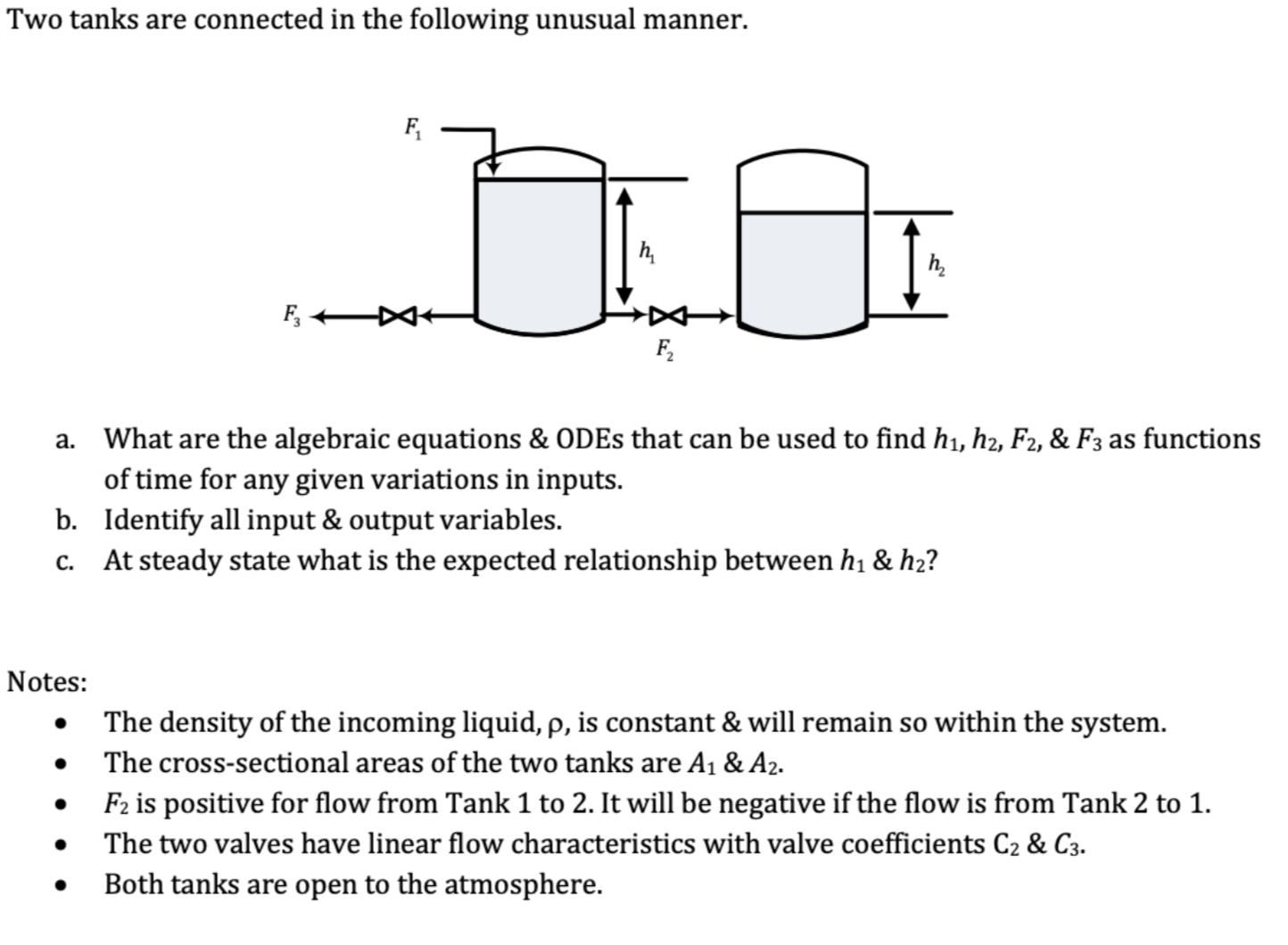 Two tanks are connected in the following unusual manner.

$F_1$

$h_1$

$h_2$

$F_3$

$F_2$

a. What are the algebraic equations & ODEs that can be used to find $h_1$, $h_2$, $F_2$, & $F_3$ as functions of time for any given variations in inputs.
b. Identify all input & output variables.
c. At steady state what is the expected relationship between $h_1$ & $h_2$?

Notes:
• The density of the incoming liquid, ρ, is constant & will remain so within the system.
• The cross-sectional areas of the two tanks are $A_1$ & $A_2$.
• $F_2$ is positive for flow from Tank 1 to 2. It will be negative if the flow is from Tank 2 to 1.
• The two valves have linear flow characteristics with valve coefficients $C_2$ & $C_3$.
• Both tanks are open to the atmosphere.